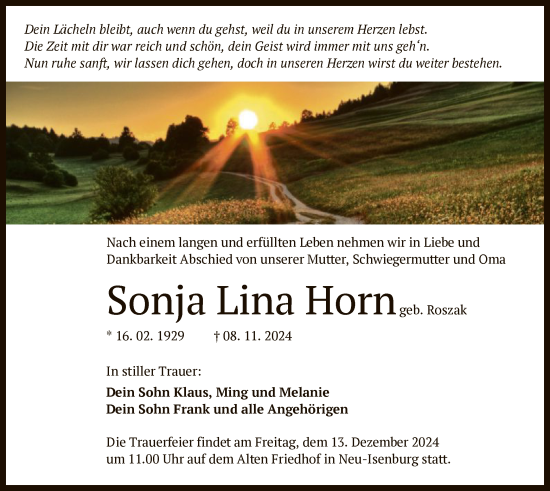 Dein Lächeln bleibt, auch wenn du gehst, weil du in unserem Herzen lebst.
Die Zeit mit dir war reich und schön, dein Geist wird immer mit uns geh‘n.
Nun ruhe sanft, wir lassen dich gehen, doch in unseren Herzen wirst du weiter bestehen.

Nach einem langen und erfüllten Leben nehmen wir in Liebe und Dankbarkeit Abschied von unserer Mutter, Schwiegermutter und Oma

Sonja Lina Horn geb. Roszak

* 16. 02. 1929 † 08. 11. 2024

In stiller Trauer:

Dein Sohn Klaus, Ming und Melanie
Dein Sohn Frank und alle Angehörigen

Die Trauerfeier findet am Freitag, dem 13. Dezember 2024 um 11.00 Uhr auf dem Alten Friedhof in Neu-Isenburg statt.